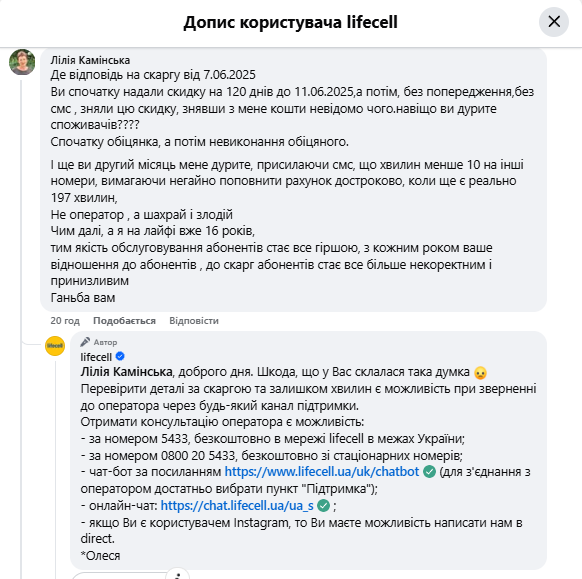 Допис користувача lifecell

Лілія Камінська
Де відповідь на скаргу від 7.06.2025
Ви спочатку надали скидку на 120 днів до 11.06.2025,а потім, без попередження,без смс , зняли цю скидку, знявши з мене кошти невідомо чого.навіщо ви дурите споживачів????
Спочатку обіцянка, а потім невиконання обіцяного.

І ще ви другий місяць мене дурите, присилаючи смс, що хвилин менше 10 на інші номери, вимагаючи негайно поповнити рахунок достроково, коли ще є реально 197 хвилин,
Не оператор , а шахрай і злодій
Чим далі, а я на лайфі вже 16 років,
тим якість обслуговування абонентів стає все гіршою, з кожним роком ваше відношення до абонентів , до скарг абонентів стає все більше некоректним і принизливим
Ганьба вам

20 год Подобається Відповісти

lifecell
Автор
lifecell
Лілія Камінська, доброго дня. Шкода, що у Вас склалася така думка
Перевірити деталі за скаргою та залишком хвилин є можливість при зверненні до оператора через будь-який канал підтримки.
Отримати консультацію оператора є можливість:
- за номером 5433, безкоштовно в мережі lifecell в межах України;
- за номером 0800 20 5433, безкоштовно зі стаціонарних номерів;
- чат-бот за посиланням https://www.lifecell.ua/uk/chatbot (для з'єднання з оператором достатньо вибрати пункт "Підтримка");
- онлайн-чат: https://chat.lifecell.ua/ua_s ;
- якщо Ви є користувачем Instagram, то Ви маєте можливість написати нам в direct.
*Олеся